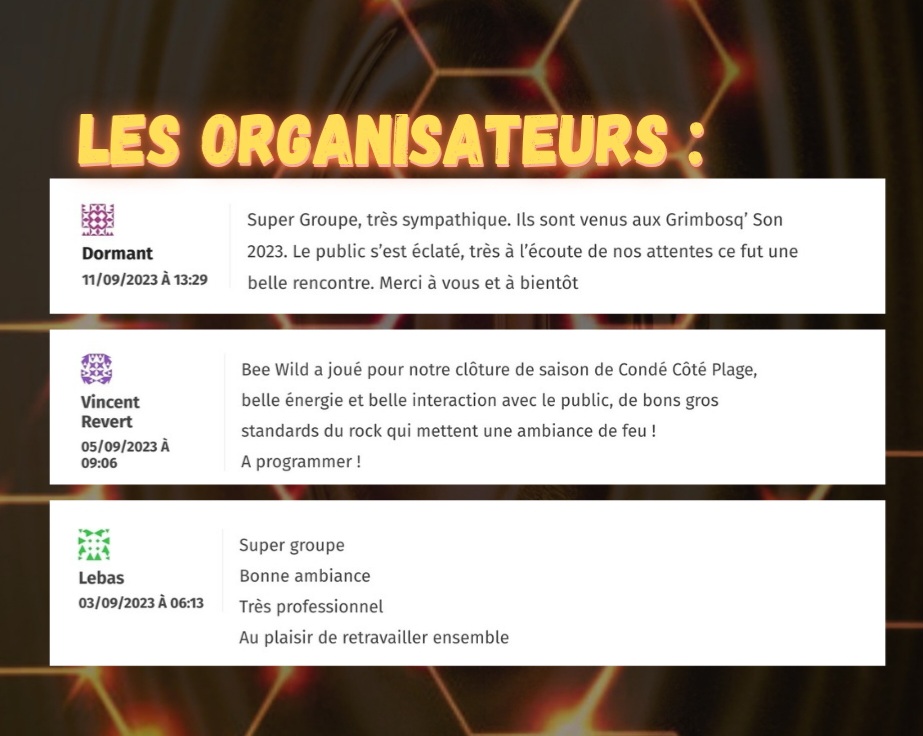 LES ORGANISATEURS :

Dormant
11/09/2023 À 13:29

Super Groupe, très sympathique. Ils sont venus aux Grimbosq' Son 2023. Le public s'est éclaté, très à l'écoute de nos attentes ce fut une belle rencontre. Merci à vous et à bientôt

Vincent Revert
05/09/2023 À 09:06

Bee Wild a joué pour notre clôture de saison de Condé Côté Plage, belle énergie et belle interaction avec le public, de bons gros standards du rock qui mettent une ambiance de feu !
A programmer !

Lebas
03/09/2023 À 06:13

Super groupe
Bonne ambiance
Très professionnel
Au plaisir de retravailler ensemble